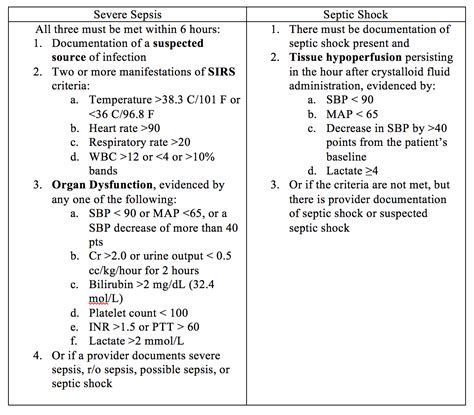 | Severe Sepsis | Septic Shock |
|---|---|
| All three must be met within 6 hours:<br>1. Documentation of a **suspected source** of infection<br>2. Two or more manifestations of **SIRS** criteria:<br>a. Temperature >38.3 C/101 F or <36 C/96.8 F<br>b. Heart rate >90<br>c. Respiratory rate >20<br>d. WBC >12 or <4 or >10% bands<br>3. **Organ Dysfunction**, evidenced by any one of the following:<br>a. SBP < 90 or MAP <65, or a SBP decrease of more than 40 pts<br>b. Cr >2.0 or urine output < 0.5 cc/kg/hour for 2 hours<br>c. Bilirubin >2 mg/dL (32.4 mol/L)<br>d. Platelet count < 100<br>e. INR >1.5 or PTT > 60<br>f. Lactate >2 mmol/L<br>4. Or if a provider documents severe sepsis, r/o sepsis, possible sepsis, or septic shock | 1. There must be documentation of septic shock present and<br>2. **Tissue hypoperfusion** persisting in the hour after crystalloid fluid administration, evidenced by:<br>a. SBP < 90<br>b. MAP < 65<br>c. Decrease in SBP by >40 points from the patient's baseline<br>d. Lactate ≥4<br>3. Or if the criteria are not met, but there is provider documentation of septic shock or suspected septic shock |